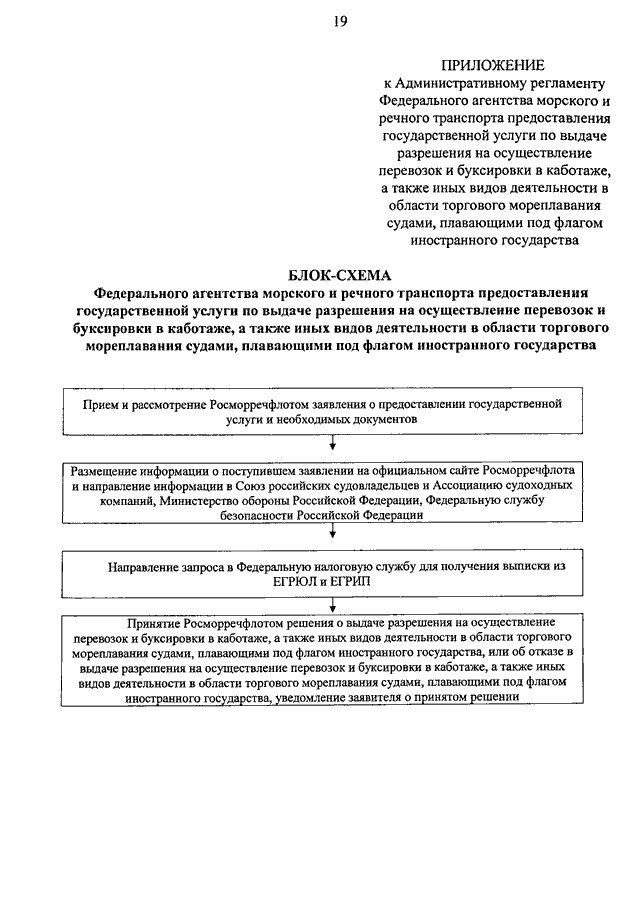 19

ПРИЛОЖЕНИЕ
к Административному регламенту Федерального агентства морского и речного транспорта предоставления государственной услуги по выдаче разрешения на осуществление перевозок и буксировки в каботаже, а также иных видов деятельности в области торгового мореплавания судами, плавающими под флагом иностранного государства

БЛОК-СХЕМА
Федерального агентства морского и речного транспорта предоставления государственной услуги по выдаче разрешения на осуществление перевозок и буксировки в каботаже, а также иных видов деятельности в области торгового мореплавания судами, плавающими под флагом иностранного государства

Прием и рассмотрение Росморречфлотом заявления о предоставлении государственной услуги и необходимых документов

Размещение информации о поступившем заявлении на официальном сайте Росморречфлота и направление информации в Союз российских судовладельцев и Ассоциацию судоходных компаний, Министерство обороны Российской Федерации, Федеральную службу безопасности Российской Федерации

Направление запроса в Федеральную налоговую службу для получения выписки из ЕГРЮЛ и ЕГРИП

Принятие Росморречфлотом решения о выдаче разрешения на осуществление перевозок и буксировки в каботаже, а также иных видов деятельности в области торгового мореплавания судами, плавающими под флагом иностранного государства, или об отказе в выдаче разрешения на осуществление перевозок и буксировки в каботаже, а также иных видов деятельности в области торгового мореплавания судами, плавающими под флагом иностранного государства, уведомление заявителя о принятом решении